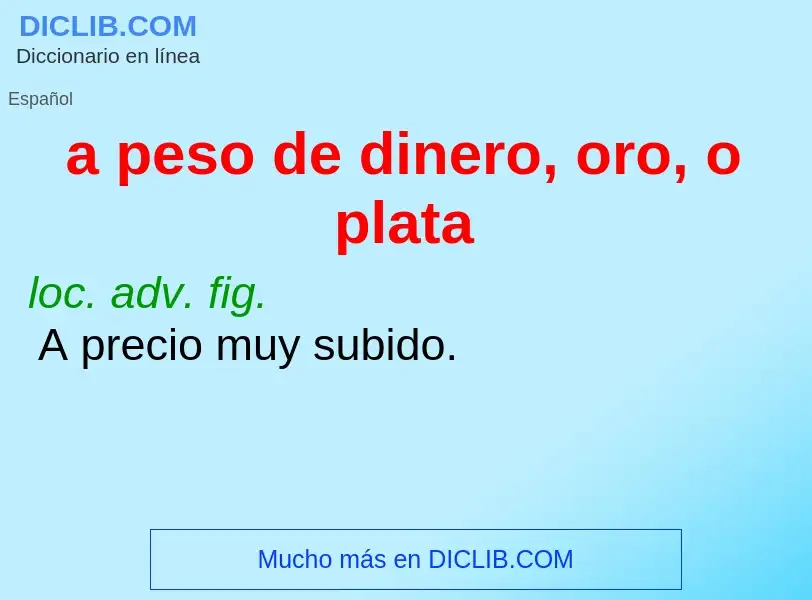 DICLIB.COM
Diccionario en línea

Español

a peso de dinero, oro, o plata

loc. adv. fig.
A precio muy subido.

Mucho más en DICLIB.COM